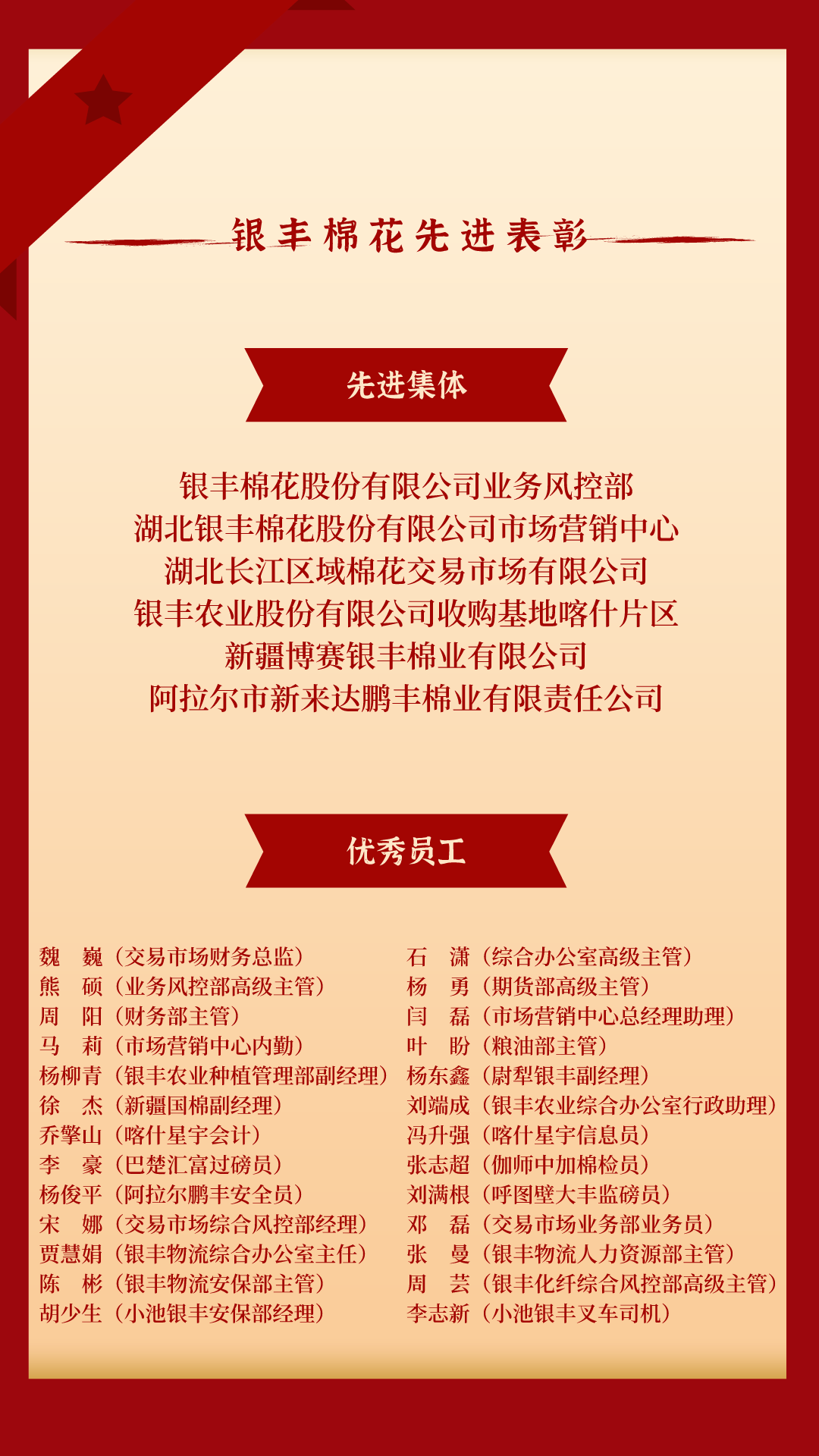 银丰棉花先进表彰

先进集体

银丰棉花股份有限公司业务风控部
湖北银丰棉花股份有限公司市场营销中心
湖北长江区域棉花交易市场有限公司
银丰农业股份有限公司收购基地喀什片区
新疆博赛银丰棉业有限公司
阿拉尔市新来达鹏丰棉业有限责任公司

优秀员工

魏　巍（交易市场财务总监）
熊　硕（业务风控部高级主管）
周　阳（财务部主管）
马　莉（市场营销中心内勤）
杨柳青（银丰农业种植管理部副经理）
徐　杰（新疆国棉副经理）
乔擎山（喀什星宇会计）
李　豪（巴楚汇富过磅员）
杨俊平（阿拉尔鹏丰安全员）
宋　娜（交易市场综合风控部经理）
贾慧娟（银丰物流综合办公室主任）
陈　彬（银丰物流安保部主管）
胡少生（小池银丰安保部经理）

石　潇（综合办公室高级主管）
杨　勇（期货部高级主管）
闫　磊（市场营销中心总经理助理）
叶　盼（粮油部主管）
杨东鑫（尉犁银丰副经理）
刘端成（银丰农业综合办公室行政助理）
冯升强（喀什星宇信息员）
张志超（伽师中加棉检员）
刘满根（呼图壁大丰监磅员）
邓　磊（交易市场业务部业务员）
张　曼（银丰物流人力资源部主管）
周　芸（银丰化纤综合风控部高级主管）
李志新（小池银丰叉车司机）